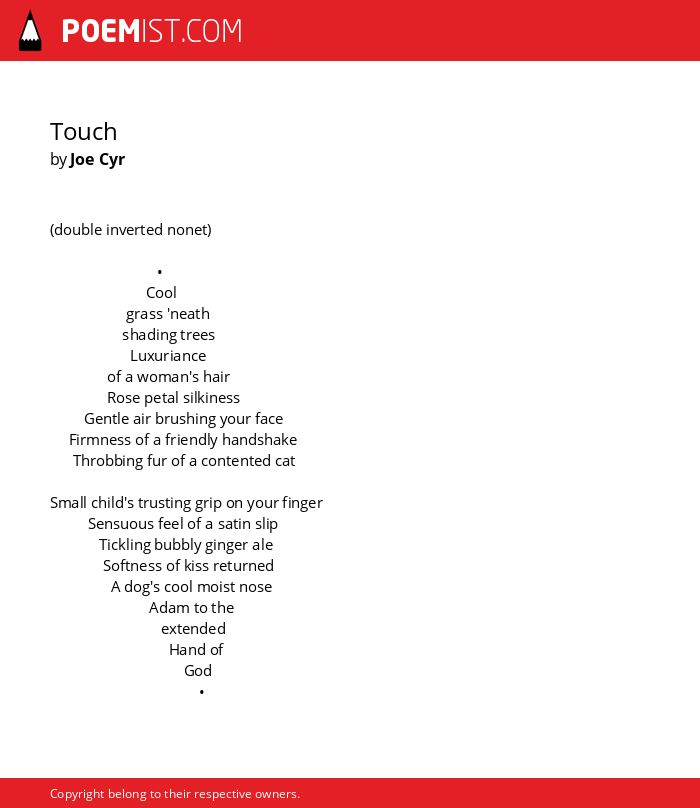 POEMIST.COM

Touch
by Joe Cyr

(double inverted nonet)

•
Cool
grass 'neath
shading trees
Luxuriance
of a woman's hair
Rose petal silkiness
Gentle air brushing your face
Firmness of a friendly handshake
Throbbing fur of a contented cat

Small child's trusting grip on your finger
Sensuous feel of a satin slip
Tickling bubbly ginger ale
Softness of kiss returned
A dog's cool moist nose
Adam to the
extended
Hand of
God
•

Copyright belong to their respective owners.